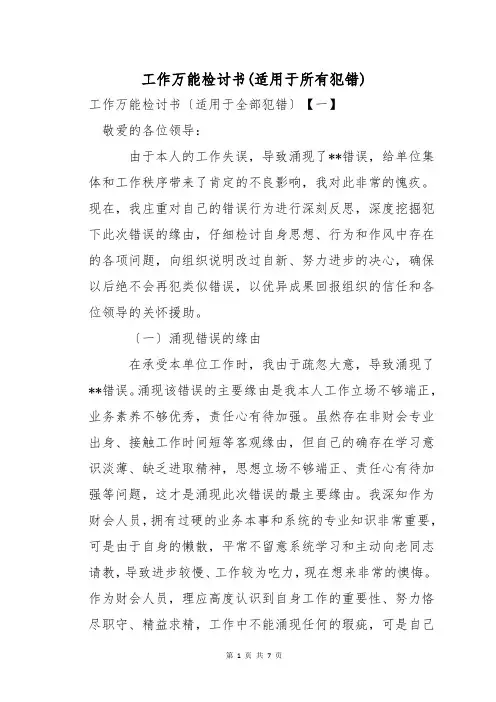 工作万能检讨书(适用于所有犯错)

工作万能检讨书〔适用于全部犯错〕【一】

敬爱的各位领导：

由于本人的工作失误，导致涌现了**错误，给单位集体和工作秩序带来了肯定的不良影响，我对此非常的愧疚。现在，我庄重对自己的错误行为进行深刻反思，深度挖掘犯下此次错误的缘由，仔细检讨自身思想、行为和作风中存在的各项问题，向组织说明改过自新、努力进步的决心，确保以后绝不会再犯类似错误，以优异成果回报组织的信任和各位领导的关怀援助。

〔一〕涌现错误的缘由

在承受本单位工作时，我由于疏忽大意，导致涌现了**错误。涌现该错误的主要缘由是我本人工作立场不够端正，业务素养不够优秀，责任心有待加强。虽然存在非财会专业出身、接触工作时间短等客观缘由，但自己的确存在学习意识淡薄、缺乏进取精神，思想立场不够端正、责任心有待加强等问题，这才是涌现此次错误的最主要缘由。我深知作为财会人员，拥有过硬的业务本事和系统的专业知识非常重要，可是由于自身的懒散，平常不留意系统学习和主动向老同志请教，导致进步较慢、工作较为吃力，现在想来非常的懊悔。作为财会人员，理应高度认识到自身工作的重要性、努力恪尽职守、精益求精，工作中不能涌现任何的瑕疵，可是自己

第 1 页 共 7 页